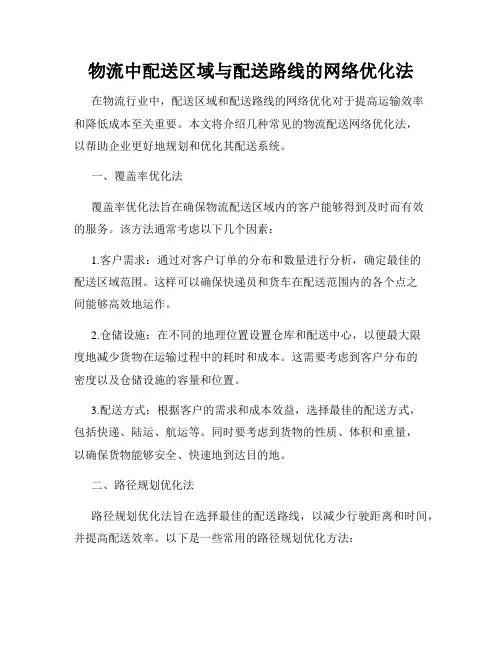 物流中配送区域与配送路线的网络优化法

在物流行业中，配送区域和配送路线的网络优化对于提高运输效率和降低成本至关重要。本文将介绍几种常见的物流配送网络优化法，以帮助企业更好地规划和优化其配送系统。

一、覆盖率优化法

覆盖率优化法旨在确保物流配送区域内的客户能够得到及时而有效的服务。该方法通常考虑以下几个因素：

1.客户需求：通过对客户订单的分布和数量进行分析，确定最佳的配送区域范围。这样可以确保快递员和货车在配送范围内的各个点之间能够高效地运作。

2.仓储设施：在不同的地理位置设置仓库和配送中心，以便最大限度地减少货物在运输过程中的耗时和成本。这需要考虑到客户分布的密度以及仓储设施的容量和位置。

3.配送方式：根据客户的需求和成本效益，选择最佳的配送方式，包括快递、陆运、航运等。同时要考虑到货物的性质、体积和重量，以确保货物能够安全、快速地到达目的地。

二、路径规划优化法

路径规划优化法旨在选择最佳的配送路线，以减少行驶距离和时间，并提高配送效率。以下是一些常用的路径规划优化方法：